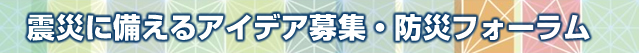 震災に備えるアイデア募集・防災フォーラム